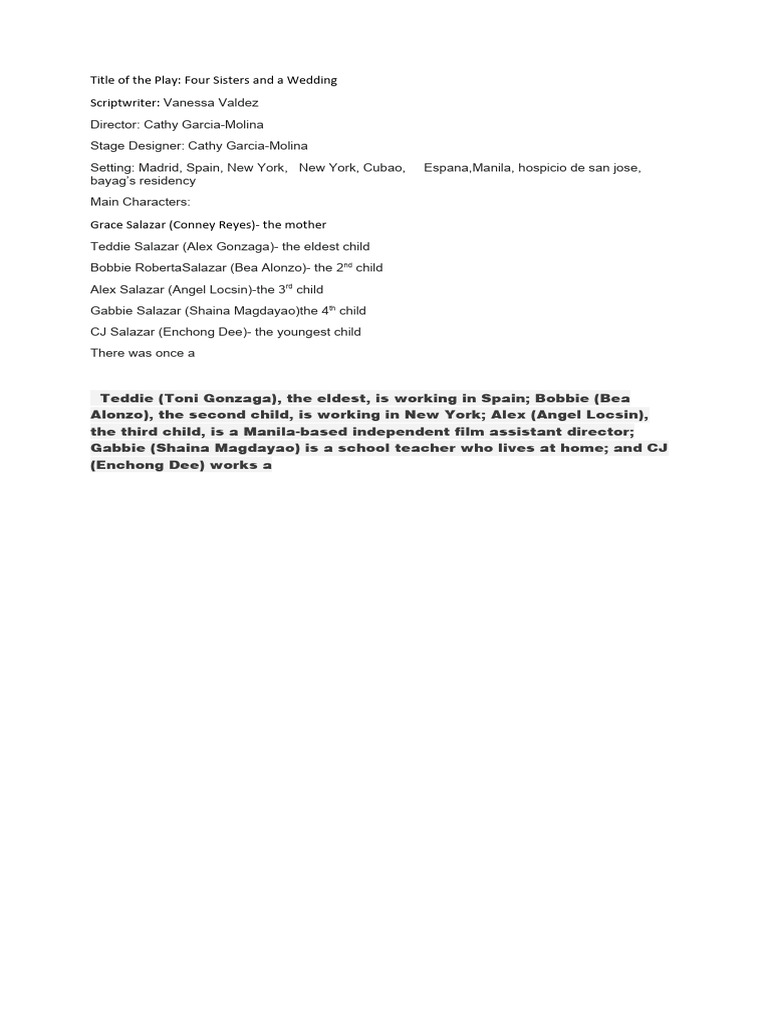 Title of the Play: Four Sisters and a Wedding

Scriptwriter: Vanessa Valdez

Director: Cathy Garcia-Molina

Stage Designer: Cathy Garcia-Molina

Setting: Madrid, Spain, New York, New York, Cubao, Espana,Manila, hospicio de san jose, bayag's residency

Main Characters:

Grace Salazar (Conney Reyes)- the mother

Teddie Salazar (Alex Gonzaga)- the eldest child

Bobbie RobertaSalazar (Bea Alonzo)- the 2$^{nd}$ child

Alex Salazar (Angel Locsin)-the 3$^{rd}$ child

Gabbie Salazar (Shaina Magdayao)the 4$^{th}$ child

CJ Salazar (Enchong Dee)- the youngest child

There was once a

Teddie (Toni Gonzaga), the eldest, is working in Spain; Bobbie (Bea Alonzo), the second child, is working in New York; Alex (Angel Locsin), the third child, is a Manila-based independent film assistant director; Gabbie (Shaina Magdayao) is a school teacher who lives at home; and CJ (Enchong Dee) works a